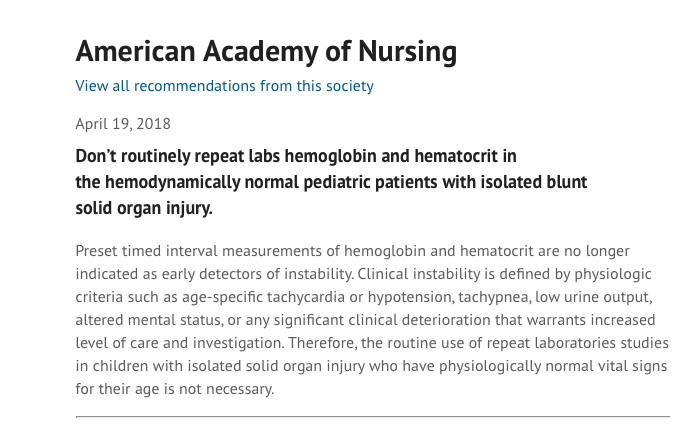 American Academy of Nursing

View all recommendations from this society

April 19, 2018

Don't routinely repeat labs hemoglobin and hematocrit in the hemodynamically normal pediatric patients with isolated blunt solid organ injury.

Preset timed interval measurements of hemoglobin and hematocrit are no longer indicated as early detectors of instability. Clinical instability is defined by physiologic criteria such as age-specific tachycardia or hypotension, tachypnea, low urine output, altered mental status, or any significant clinical deterioration that warrants increased level of care and investigation. Therefore, the routine use of repeat laboratories studies in children with isolated solid organ injury who have physiologically normal vital signs for their age is not necessary.